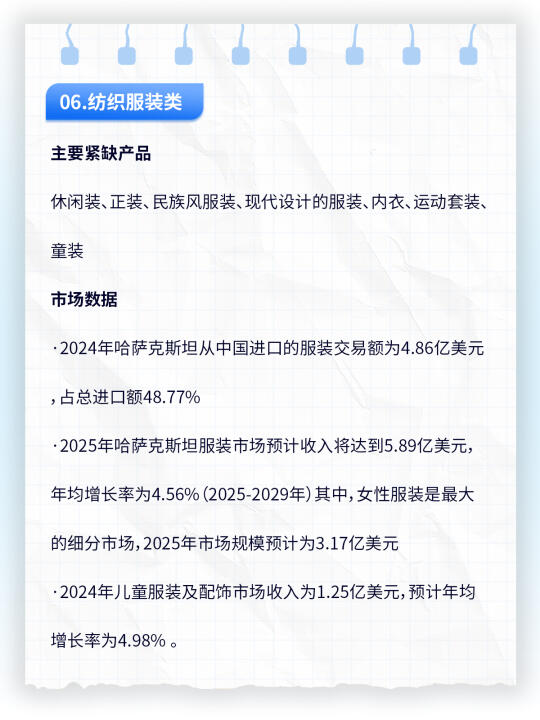 06.纺织服装类

主要紧缺产品

休闲装、正装、民族风服装、现代设计的服装、内衣、运动套装、童装

市场数据

· 2024年哈萨克斯坦从中国进口的服装交易额为4.86亿美元，占总进口额48.77%

· 2025年哈萨克斯坦服装市场预计收入将达到5.89亿美元，年均增长率为4.56%（2025-2029年）其中，女性服装是最大的细分市场，2025年市场规模预计为3.17亿美元

· 2024年儿童服装及配饰市场收入为1.25亿美元，预计年均增长率为4.98% 。